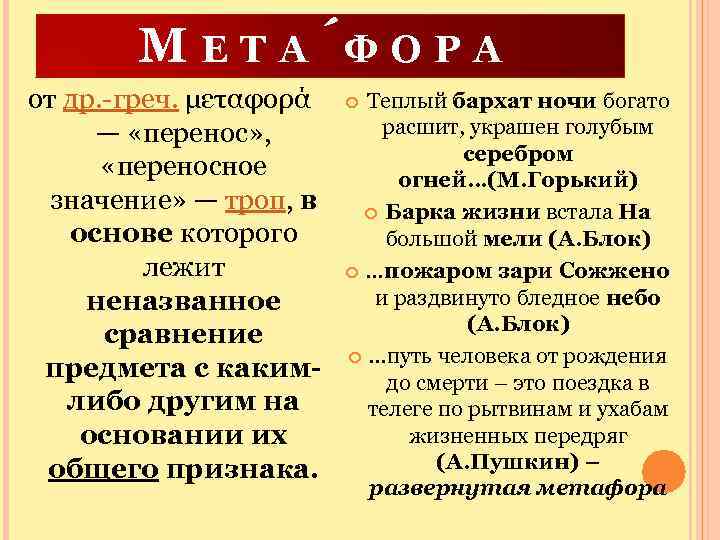 МЕТА́ФОРА

от др.-греч. μεταφορά — «перенос», «переносное значение» — троп, в основе которого лежит неназванное сравнение предмета с каким-либо другим на основании их общего признака.

Теплый бархат ночи богато расшит, украшен голубым серебром огней…(М.Горький)

Барка жизни встала На большой мели (А.Блок)

…пожаром зари Сожжено и раздвинуто бледное небо (А.Блок)

…путь человека от рождения до смерти – это поездка в телеге по рытвинам и ухабам жизненных передряг (А.Пушкин) – развернутая метафора